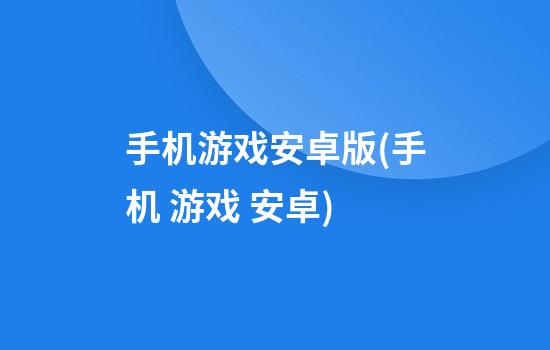 手机游戏安卓版(手机 游戏 安卓)